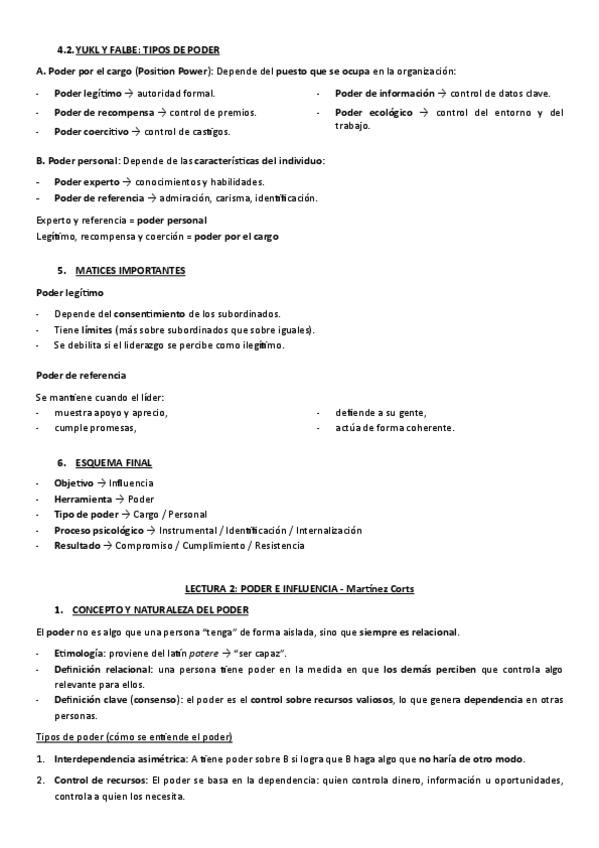 4.2. YUKL Y FALBE: TIPOS DE PODER

A. Poder por el cargo (Position Power): Depende del puesto que se ocupa en la organización:

- Poder legítimo → autoridad formal.
- Poder de recompensa → control de premios.
- Poder coercitivo → control de castigos.

- Poder de información → control de datos clave.
- Poder ecológico → control del entorno y del trabajo.

B. Poder personal: Depende de las características del individuo:

- Poder experto → conocimientos y habilidades.
- Poder de referencia → admiración, carisma, identificación.

Experto y referencia = poder personal
Legítimo, recompensa y coerción = poder por el cargo

5. MATICES IMPORTANTES

Poder legítimo

- Depende del consentimiento de los subordinados.
- Tiene límites (más sobre subordinados que sobre iguales).
- Se debilita si el liderazgo se percibe como ilegítimo.

Poder de referencia

Se mantiene cuando el líder:
- muestra apoyo y aprecio,
- cumple promesas,

- defiende a su gente,
- actúa de forma coherente.

6. ESQUEMA FINAL

- Objetivo → Influencia
- Herramienta → Poder
- Tipo de poder → Cargo / Personal
- Proceso psicológico → Instrumental / Identificación / Internalización
- Resultado → Compromiso / Cumplimiento / Resistencia

LECTURA 2: PODER E INFLUENCIA - Martínez Corts

1. CONCEPTO Y NATURALEZA DEL PODER

El poder no es algo que una persona "tenga" de forma aislada, sino que siempre es relacional.

- Etimología: proviene del latín potere → "ser capaz".
- Definición relacional: una persona tiene poder en la medida en que los demás perciben que controla algo relevante para ellos.
- Definición clave (consenso): el poder es el control sobre recursos valiosos, lo que genera dependencia en otras personas.

Tipos de poder (cómo se entiende el poder)

1. Interdependencia asimétrica: A tiene poder sobre B si logra que B haga algo que no haría de otro modo.

2. Control de recursos: El poder se basa en la dependencia: quien controla dinero, información u oportunidades, controla a quien los necesita.